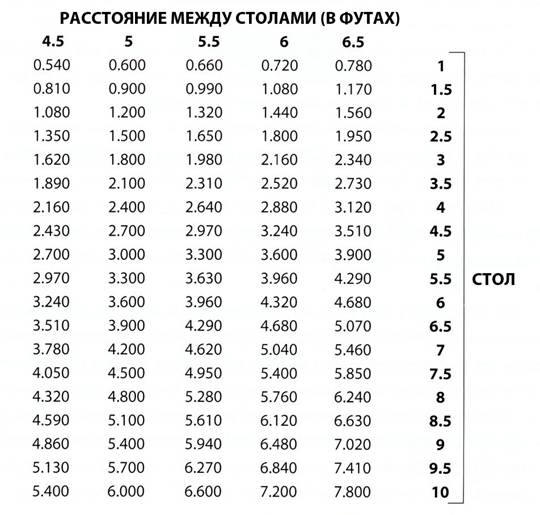 РАССТОЯНИЕ МЕЖДУ СТОЛАМИ (В ФУТАХ)

| 4.5 | 5 | 5.5 | 6 | 6.5 | |
|---|---|---|---|---|---|
| 0.540 | 0.600 | 0.660 | 0.720 | 0.780 | 1 |
| 0.810 | 0.900 | 0.990 | 1.080 | 1.170 | 1.5 |
| 1.080 | 1.200 | 1.320 | 1.440 | 1.560 | 2 |
| 1.350 | 1.500 | 1.650 | 1.800 | 1.950 | 2.5 |
| 1.620 | 1.800 | 1.980 | 2.160 | 2.340 | 3 |
| 1.890 | 2.100 | 2.310 | 2.520 | 2.730 | 3.5 |
| 2.160 | 2.400 | 2.640 | 2.880 | 3.120 | 4 |
| 2.430 | 2.700 | 2.970 | 3.240 | 3.510 | 4.5 |
| 2.700 | 3.000 | 3.300 | 3.600 | 3.900 | 5 |
| 2.970 | 3.300 | 3.630 | 3.960 | 4.290 | 5.5 |
| 3.240 | 3.600 | 3.960 | 4.320 | 4.680 | 6 |
| 3.510 | 3.900 | 4.290 | 4.680 | 5.070 | 6.5 |
| 3.780 | 4.200 | 4.620 | 5.040 | 5.460 | 7 |
| 4.050 | 4.500 | 4.950 | 5.400 | 5.850 | 7.5 |
| 4.320 | 4.800 | 5.280 | 5.760 | 6.240 | 8 |
| 4.590 | 5.100 | 5.610 | 6.120 | 6.630 | 8.5 |
| 4.860 | 5.400 | 5.940 | 6.480 | 7.020 | 9 |
| 5.130 | 5.700 | 6.270 | 6.840 | 7.410 | 9.5 |
| 5.400 | 6.000 | 6.600 | 7.200 | 7.800 | 10 |

СТОЛ